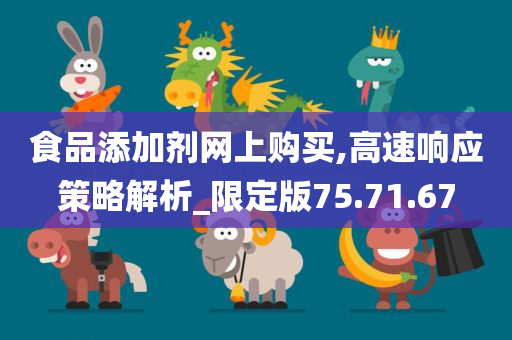 食品添加剂网上购买,高速响应策略解析_限定版75.71.67